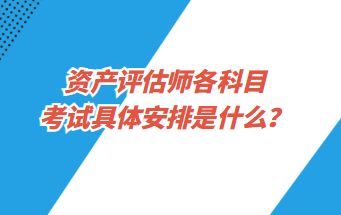 资产评估师各科目
考试具体安排是什么？